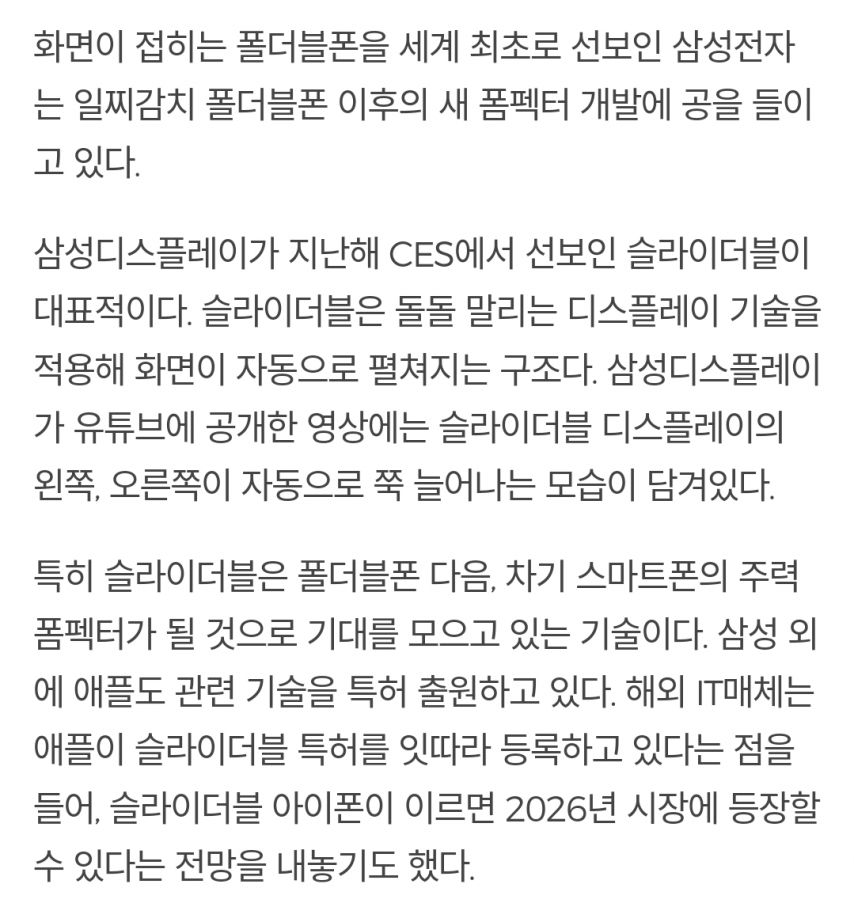 화면이 접히는 폴더블폰을 세계 최초로 선보인 삼성전자는 일찌감치 폴더블폰 이후의 새 폼펙터 개발에 공을 들이고 있다.

삼성디스플레이가 지난해 CES에서 선보인 슬라이더블이 대표적이다. 슬라이더블은 돌돌 말리는 디스플레이 기술을 적용해 화면이 자동으로 펼쳐지는 구조다. 삼성디스플레이가 유튜브에 공개한 영상에는 슬라이더블 디스플레이의 왼쪽, 오른쪽이 자동으로 쭉 늘어나는 모습이 담겨있다.

특히 슬라이더블은 폴더블폰 다음, 차기 스마트폰의 주력 폼펙터가 될 것으로 기대를 모으고 있는 기술이다. 삼성 외에 애플도 관련 기술을 특허 출원하고 있다. 해외 IT매체는 애플이 슬라이더블 특허를 잇따라 등록하고 있다는 점을 들어, 슬라이더블 아이폰이 이르면 2026년 시장에 등장할 수 있다는 전망을 내놓기도 했다.